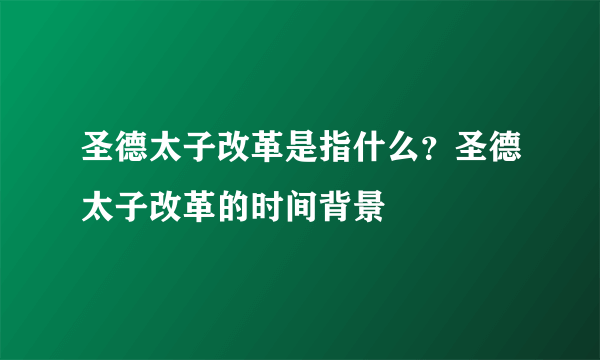 圣德太子改革是指什么？圣德太子改革的时间背景